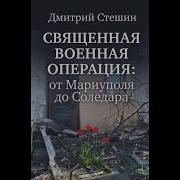 Дмитрий Стешин

СВЯЩЕННАЯ ВОЕННАЯ ОПЕРАЦИЯ: от Мариуполя до Соледара